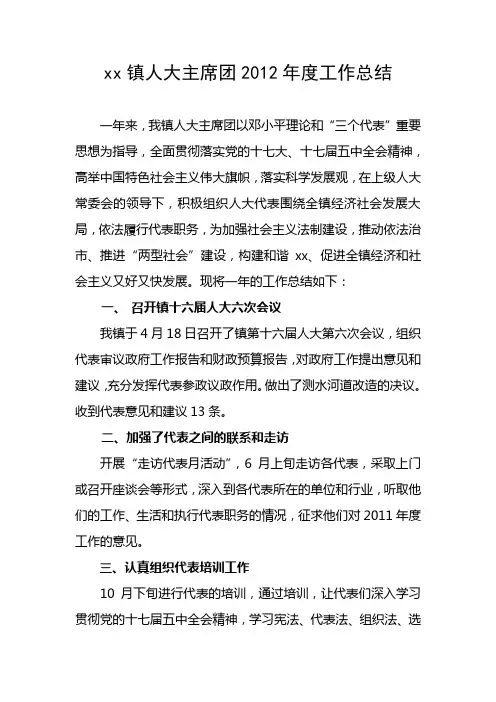 xx 镇人大主席团 2012 年度工作总结

一年来，我镇人大主席团以邓小平理论和“三个代表”重要思想为指导，全面贯彻落实党的十七大、十七届五中全会精神，高举中国特色社会主义伟大旗帜，落实科学发展观，在上级人大常委会的领导下，积极组织人大代表围绕全镇经济社会发展大局，依法履行代表职务，为加强社会主义法制建设，推动依法治市、推进“两型社会”建设，构建和谐 xx、促进全镇经济和社会主义又好又快发展。现将一年的工作总结如下：

一、 召开镇十六届人大六次会议

我镇于 4 月 18 日召开了镇第十六届人大第六次会议，组织代表审议政府工作报告和财政预算报告，对政府工作提出意见和建议，充分发挥代表参政议政作用。做出了测水河道改造的决议。收到代表意见和建议 13 条。

二、加强了代表之间的联系和走访

开展“走访代表月活动”，6 月上旬走访各代表，采取上门或召开座谈会等形式，深入到各代表所在的单位和行业，听取他们的工作、生活和执行代表职务的情况，征求他们对 2011 年度工作的意见。

三、认真组织代表培训工作

10 月下旬进行代表的培训，通过培训，让代表们深入学习贯彻党的十七届五中全会精神，学习宪法、代表法、组织法、选